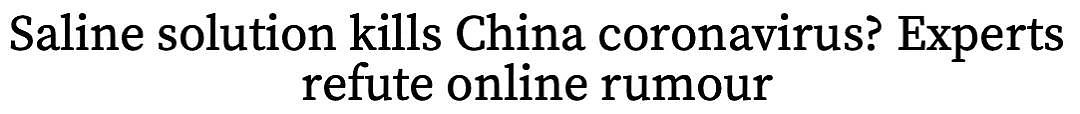 Saline solution kills China coronavirus? Experts refute online rumour